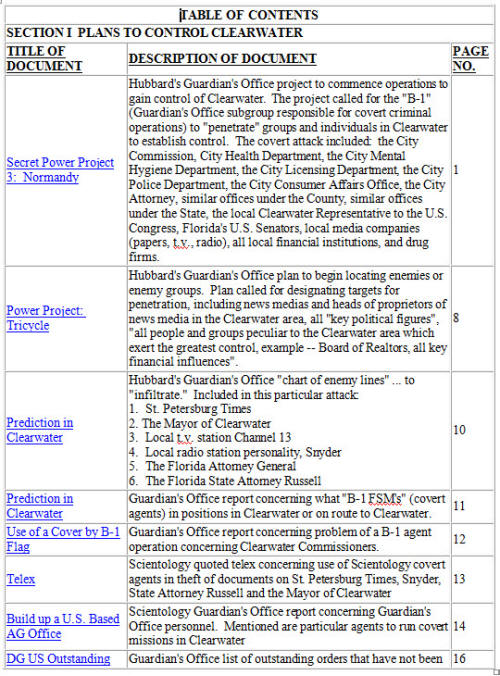 TABLE OF CONTENTS

SECTION I PLANS TO CONTROL CLEARWATER

| TITLE OF DOCUMENT | DESCRIPTION OF DOCUMENT | PAGE NO. |
|---|---|---|
| Secret Power Project 3: Normandy | Hubbard's Guardian's Office project to commence operations to gain control of Clearwater. The project called for the "B-1" (Guardian's Office subgroup responsible for covert criminal operations) to "penetrate" groups and individuals in Clearwater to establish control. The covert attack included: the City Commission, City Health Department, the City Mental Hygiene Department, the City Licensing Department, the City Police Department, the City Consumer Affairs Office, the City Attorney, similar offices under the County, similar offices under the State, the local Clearwater Representative to the U.S. Congress, Florida's U.S. Senators, local media companies (papers, t.v., radio), all local financial institutions, and drug firms. | 1 |
| Power Project: Tricycle | Hubbard's Guardian's Office plan to begin locating enemies or enemy groups. Plan called for designating targets for penetration, including news medias and heads of proprietors of news media in the Clearwater area, all "key political figures", "all people and groups peculiar to the Clearwater area which exert the greatest control, example -- Board of Realtors, all key financial influences". | 8 |
| Prediction in Clearwater | Hubbard's Guardian's Office "chart of enemy lines" ... to "infiltrate." Included in this particular attack: 1. St. Petersburg Times 2. The Mayor of Clearwater 3. Local t.v. station Channel 13 4. Local radio station personality, Snyder 5. The Florida Attorney General 6. The Florida State Attorney Russell | 10 |
| Prediction in Clearwater | Guardian's Office report concerning what "B-1 FSM's" (covert agents) in positions in Clearwater or on route to Clearwater. | 11 |
| Use of a Cover by B-1 Flag | Guardian's Office report concerning problem of a B-1 agent operation concerning Clearwater Commissioners. | 12 |
| Telex | Scientology quoted telex concerning use of Scientology covert agents in theft of documents on St. Petersburg Times, Snyder, State Attorney Russell and the Mayor of Clearwater | 13 |
| Build up a U.S. Based AG Office | Scientology Guardian's Office report concerning Guardian's Office personnel. Mentioned are particular agents to run covert missions in Clearwater | 14 |
| DG US Outstanding | Guardian's Office list of outstanding orders that have not been | 16 |